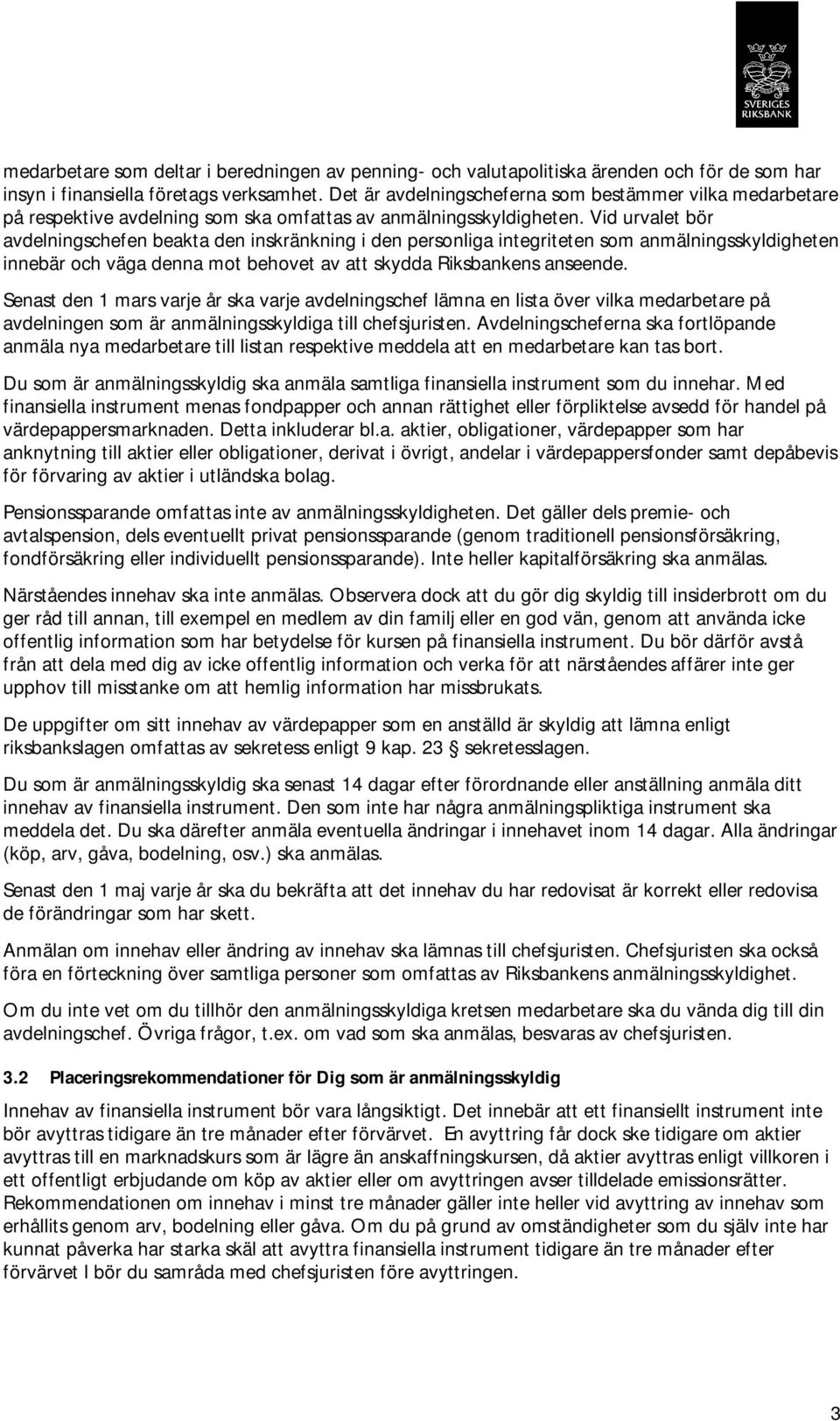 SVERIGES RIKSBANK

medarbetare som deltar i beredningen av penning- och valutapolitiska ärenden och för de som har insyn i finansiella företags verksamhet. Det är avdelningscheferna som bestämmer vilka medarbetare på respektive avdelning som ska omfattas av anmälningsskyldigheten. Vid urvalet bör avdelningschefen beakta den inskränkning i den personliga integriteten som anmälningsskyldigheten innebär och väga denna mot behovet av att skydda Riksbankens anseende.

Senast den 1 mars varje år ska varje avdelningschef lämna en lista över vilka medarbetare på avdelningen som är anmälningsskyldiga till chefsjuristen. Avdelningscheferna ska fortlöpande anmäla nya medarbetare till listan respektive meddela att en medarbetare kan tas bort.

Du som är anmälningsskyldig ska anmäla samtliga finansiella instrument som du innehar. Med finansiella instrument menas fondpapper och annan rättighet eller förpliktelse avsedd för handel på värdepappersmarknaden. Detta inkluderar bl.a. aktier, obligationer, värdepapper som har anknytning till aktier eller obligationer, derivat i övrigt, andelar i värdepappersfonder samt depåbevis för förvaring av aktier i utländska bolag.

Pensionssparande omfattas inte av anmälningsskyldigheten. Det gäller dels premie- och avtalspension, dels eventuellt privat pensionssparande (genom traditionell pensionsförsäkring, fondförsäkring eller individuellt pensionssparande). Inte heller kapitalförsäkring ska anmälas.

Närståendes innehav ska inte anmälas. Observera dock att du gör dig skyldig till insiderbrott om du ger råd till annan, till exempel en medlem av din familj eller en god vän, genom att använda icke offentlig information som har betydelse för kursen på finansiella instrument. Du bör därför avstå från att dela med dig av icke offentlig information och verka för att närståendes affärer inte ger upphov till misstanke om att hemlig information har missbrukats.

De uppgifter om sitt innehav av värdepapper som en anställd är skyldig att lämna enligt riksbankslagen omfattas av sekretess enligt 9 kap. 23 § sekretesslagen.

Du som är anmälningsskyldig ska senast 14 dagar efter förordnande eller anställning anmäla ditt innehav av finansiella instrument. Den som inte har några anmälningspliktiga instrument ska meddela det. Du ska därefter anmäla eventuella ändringar i innehavet inom 14 dagar. Alla ändringar (köp, arv, gåva, bodelning, osv.) ska anmälas.

Senast den 1 maj varje år ska du bekräfta att det innehav du har redovisat är korrekt eller redovisa de förändringar som har skett.

Anmälan om innehav eller ändring av innehav ska lämnas till chefsjuristen. Chefsjuristen ska också föra en förteckning över samtliga personer som omfattas av Riksbankens anmälningsskyldighet.

Om du inte vet om du tillhör den anmälningsskyldiga kretsen medarbetare ska du vända dig till din avdelningschef. Övriga frågor, t.ex. om vad som ska anmälas, besvaras av chefsjuristen.

3.2 Placeringsrekommendationer för Dig som är anmälningsskyldig

Innehav av finansiella instrument bör vara långsiktigt. Det innebär att ett finansiellt instrument inte bör avyttras tidigare än tre månader efter förvärvet. En avyttring får dock ske tidigare om aktier avyttras till en marknadskurs som är lägre än anskaffningskursen, då aktier avyttras enligt villkoren i ett offentligt erbjudande om köp av aktier eller om avyttringen avser tilldelade emissionsrätter. Rekommendationen om innehav i minst tre månader gäller inte heller vid avyttring av innehav som erhållits genom arv, bodelning eller gåva. Om du på grund av omständigheter som du själv inte har kunnat påverka har starka skäl att avyttra finansiella instrument tidigare än tre månader efter förvärvet l bör du samråda med chefsjuristen före avyttringen.

3